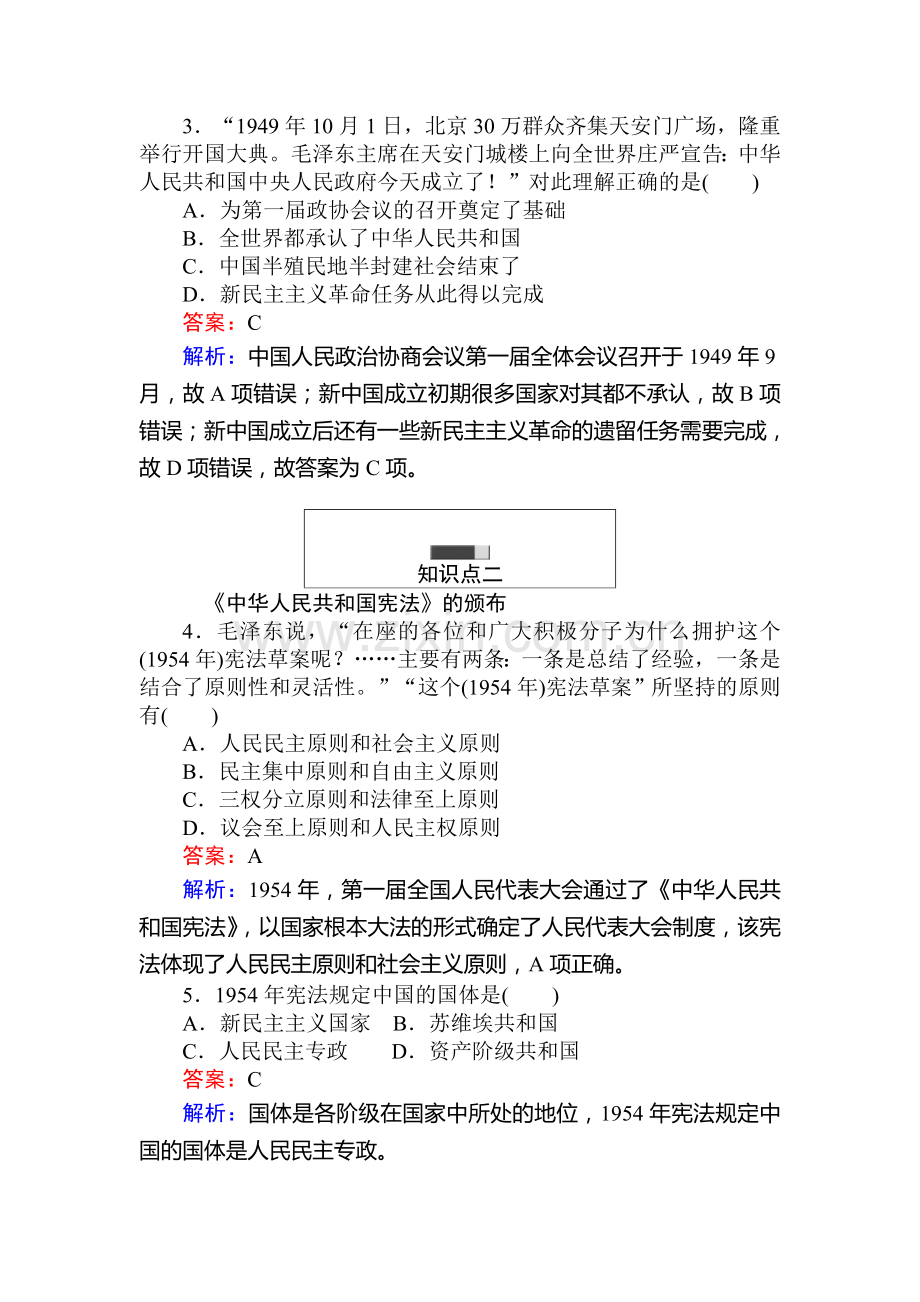 3．“1949年10月1日，北京30万群众齐集天安门广场，隆重举行开国大典。毛泽东主席在天安门城楼上向全世界庄严宣告：中华人民共和国中央人民政府今天成立了！”对此理解正确的是(　　)

A．为第一届政协会议的召开奠定了基础

B．全世界都承认了中华人民共和国

C．中国半殖民地半封建社会结束了

D．新民主主义革命任务从此得以完成

答案：C

解析：中国人民政治协商会议第一届全体会议召开于1949年9月，故A项错误；新中国成立初期很多国家对其都不承认，故B项错误；新中国成立后还有一些新民主主义革命的遗留任务需要完成，故D项错误，故答案为C项。

知识点二

《中华人民共和国宪法》的颁布

4．毛泽东说，“在座的各位和广大积极分子为什么拥护这个(1954年)宪法草案呢？……主要有两条：一条是总结了经验，一条是结合了原则性和灵活性。”“这个(1954年)宪法草案”所坚持的原则有(　　)

A．人民民主原则和社会主义原则

B．民主集中原则和自由主义原则

C．三权分立原则和法律至上原则

D．议会至上原则和人民主权原则

答案：A

解析：1954年，第一届全国人民代表大会通过了《中华人民共和国宪法》，以国家根本大法的形式确定了人民代表大会制度，该宪法体现了人民民主原则和社会主义原则，A项正确。

5．1954年宪法规定中国的国体是(　　)

A．新民主主义国家　B．苏维埃共和国

C．人民民主专政　　D．资产阶级共和国

答案：C

解析：国体是各阶级在国家中所处的地位，1954年宪法规定中国的国体是人民民主专政。